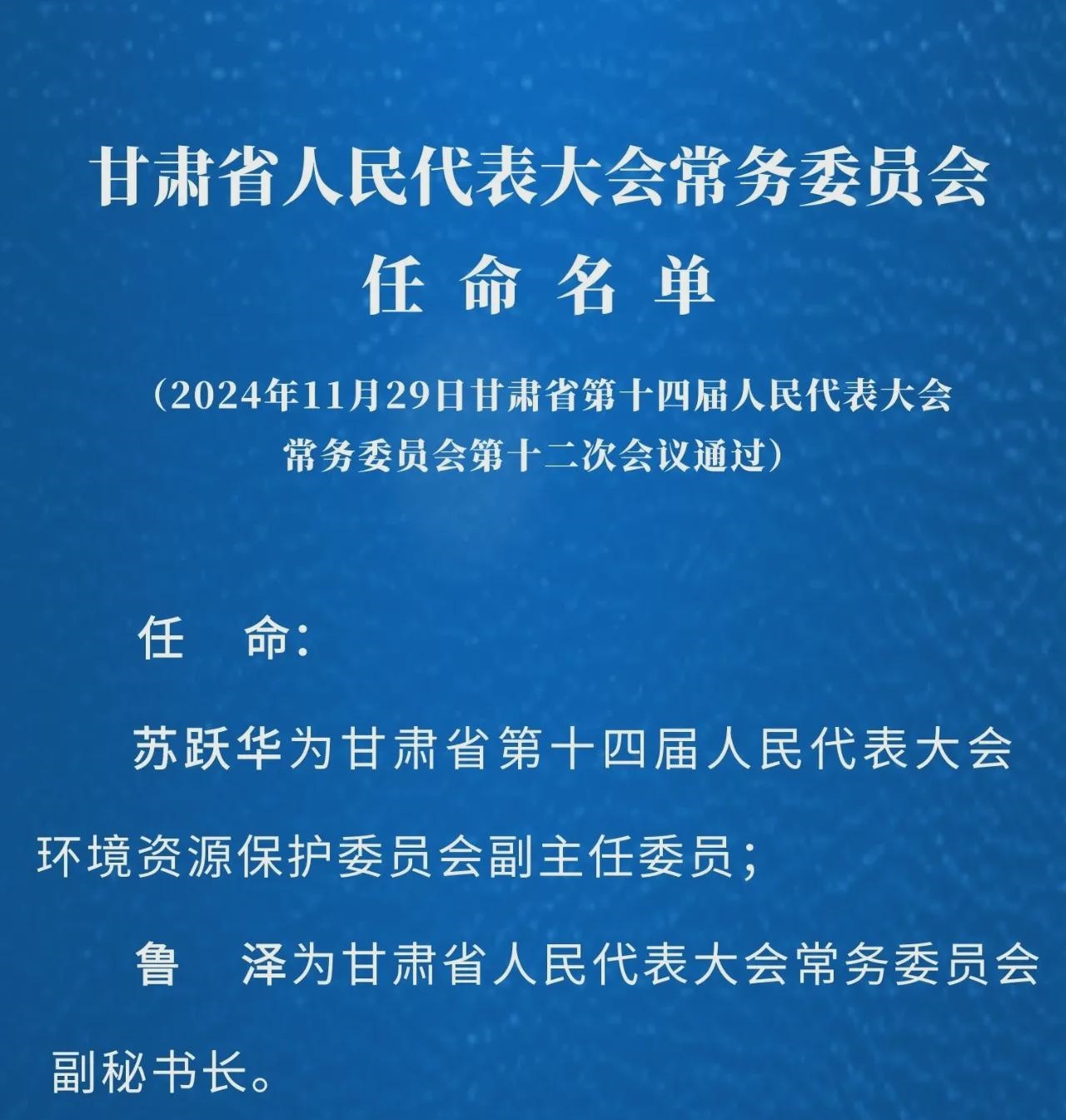 甘肃省人民代表大会常务委员会
任 命 名 单

（2024年11月29日甘肃省第十四届人民代表大会常务委员会第十二次会议通过）

任 命：

苏跃华为甘肃省第十四届人民代表大会环境资源保护委员会副主任委员；

鲁 泽为甘肃省人民代表大会常务委员会副秘书长。